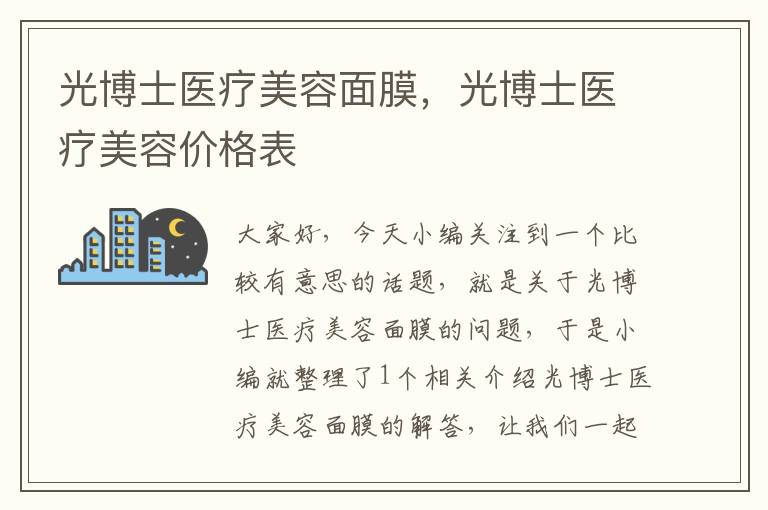 光博士医疗美容面膜，光博士医疗美容价格表

大家好，今天小编关注到一个比较有意思的话题，就是关于光博士医疗美容面膜的问题，于是小编就整理了1个相关介绍光博士医疗美容面膜的解答，让我们一起